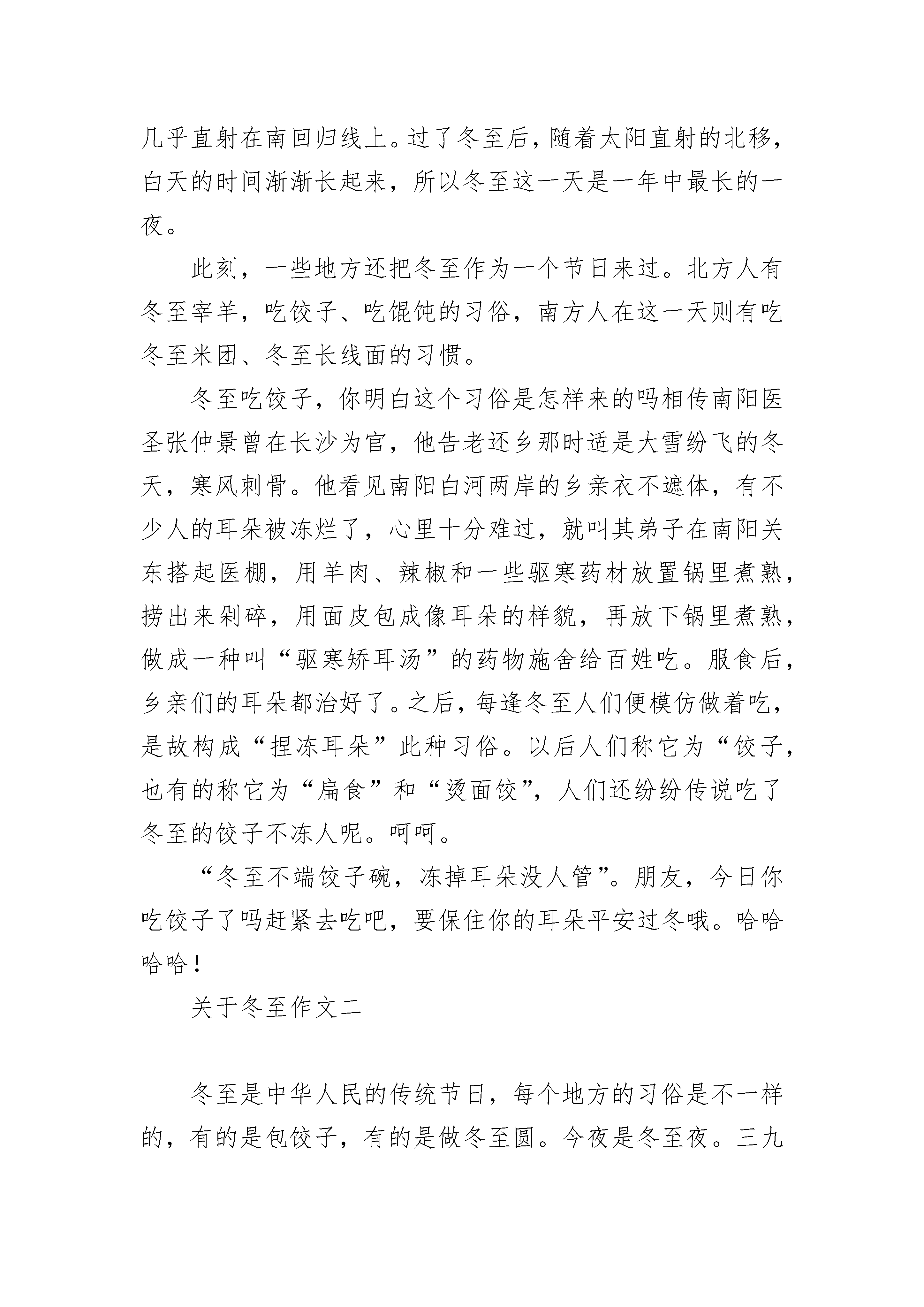 几乎直射在南回归线上。过了冬至后，随着太阳直射的北移，白天的时间渐渐长起来，所以冬至这一天是一年中最长的一夜。

此刻，一些地方还把冬至作为一个节日来过。北方人有冬至宰羊，吃饺子、吃馄饨的习俗，南方人在这一天则有吃冬至米团、冬至长线面的习惯。

冬至吃饺子，你明白这个习俗是怎样来的吗相传南阳医圣张仲景曾在长沙为官，他告老还乡那时适是大雪纷飞的冬天，寒风刺骨。他看见南阳白河两岸的乡亲衣不遮体，有不少人的耳朵被冻烂了，心里十分难过，就叫其弟子在南阳关东搭起医棚，用羊肉、辣椒和一些驱寒药材放置锅里煮熟，捞出来剁碎，用面皮包成像耳朵的样貌，再放下锅里煮熟，做成一种叫“驱寒矫耳汤”的药物施舍给百姓吃。服食后，乡亲们的耳朵都治好了。之后，每逢冬至人们便模仿做着吃，是故构成“捏冻耳朵”此种习俗。以后人们称它为“饺子，也有的称它为“扁食”和“烫面饺”，人们还纷纷传说吃了冬至的饺子不冻人呢。呵呵。

“冬至不端饺子碗，冻掉耳朵没人管”。朋友，今日你吃饺子了吗赶紧去吃吧，要保住你的耳朵平安过冬哦。哈哈哈哈！

关于冬至作文二

冬至是中华人民的传统节日，每个地方的习俗是不一样的，有的是包饺子，有的是做冬至圆。今夜是冬至夜。三九